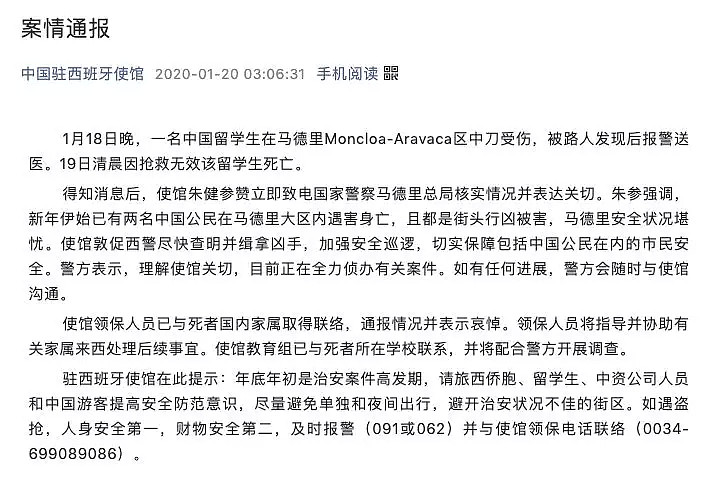 案情通报

中国驻西班牙使馆 2020-01-20 03:06:31 手机阅读

1月18日晚，一名中国留学生在马德里Moncloa-Aravaca区中刀受伤，被路人发现后报警送医。19日清晨因抢救无效该留学生死亡。

得知消息后，使馆朱健参赞立即致电国家警察马德里总局核实情况并表达关切。朱参强调，新年伊始已有两名中国公民在马德里大区内遇害身亡，且都是街头行凶被害，马德里安全状况堪忧。使馆敦促西警尽快查明并缉拿凶手，加强安全巡逻，切实保障包括中国公民在内的市民安全。警方表示，理解使馆关切，目前正在全力侦办有关案件。如有任何进展，警方会随时与使馆沟通。

使馆领保人员已与死者国内家属取得联络，通报情况并表示哀悼。领保人员将指导并协助有关家属来西处理后续事宜。使馆教育组已与死者所在学校联系，并将配合警方开展调查。

驻西班牙使馆在此提示：年底年初是治安案件高发期，请旅西侨胞、留学生、中资公司人员和中国游客提高安全防范意识，尽量避免单独和夜间出行，避开治安状况不佳的街区。如遇盗抢，人身安全第一，财物安全第二，及时报警（091或062）并与使馆领保电话联络（0034-699089086）。